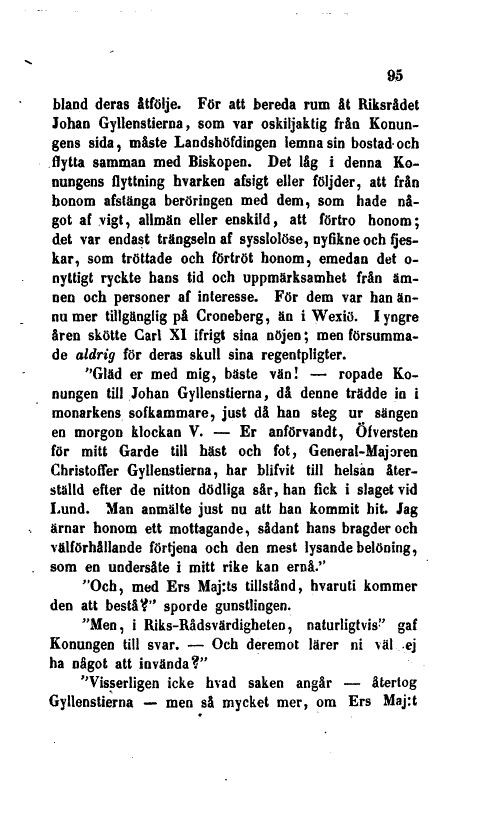 95

bland deras åtfölje. För att bereda rum åt Riksrådet Johan Gyllenstierna, som var oskiljaktig från Konungens sida, måste Landshöfdingen lemna sin bostad och flytta samman med Biskopen. Det låg i denna Konungens flyttning hvarken afsigt eller följder, att från honom afstänga beröringen med dem, som hade något af vigt, allmän eller enskild, att förtro honom; det var endast trängseln af sysslolöse, nyfikne och fjeskar, som tröttade och förtröt honom, emedan det onyttigt ryckte hans tid och uppmärksamhet från ämnen och personer af interesse. För dem var han ännu mer tillgänglig på Croneberg, än i Wexiö. I yngre åren skötte Carl XI ifrigt sina nöjen; men försummade aldrig för deras skull sina regentpligter.

"Gläd er med mig, bäste vän! — ropade Konungen till Johan Gyllenstierna, då denne trädde in i monarkens sofkammare, just då han steg ur sängen en morgon klockan V. — Er anförvandt, Öfversten för mitt Garde till häst och fot, General-Majoren Christoffer Gyllenstierna, har blifvit till helsan återställd efter de nitton dödliga sår, han fick i slaget vid Lund. Man anmälte just nu att han kommit hit. Jag ärnar honom ett mottagande, sådant hans bragder och välförhållande förtjena och den mest lysande belöning, som en undersåte i mitt rike kan ernå."

"Och, med Ers Maj:ts tillstånd, hvaruti kommer den att bestå?" sporde gunstlingen.

"Men, i Riks-Rådsvärdigheten, naturligtvis" gaf Konungen till svar. — Och deremot lärer ni väl ej ha något att invända?"

"Visserligen icke hvad saken angår — återtog Gyllenstierna — men så mycket mer, om Ers Maj:t